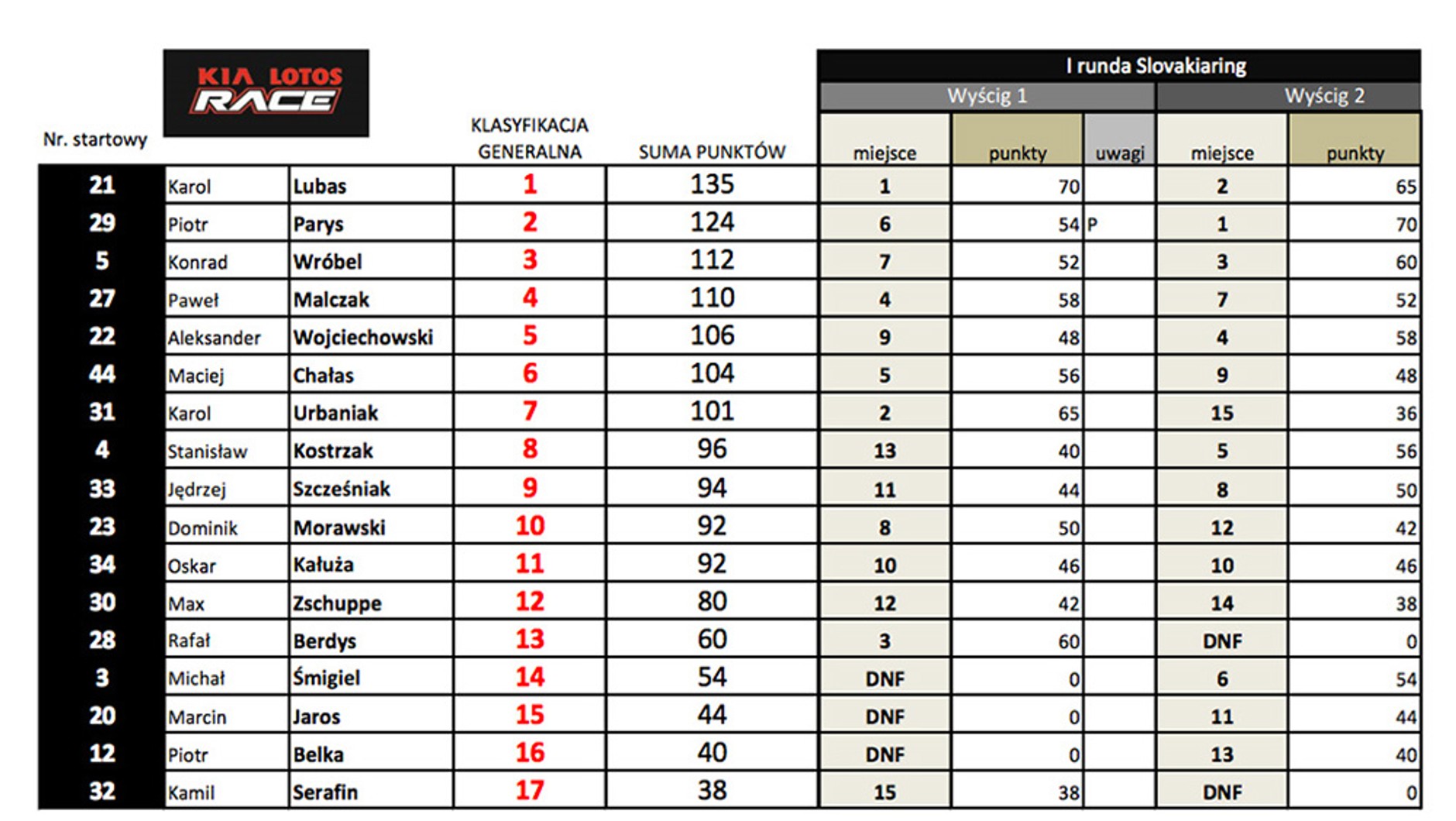 KIA LOTOS RACE

I runda Slovakiaring

| Nr. startowy | | | KLASYFIKACJA GENERALNA | SUMA PUNKTÓW | Wyścig 1 miejsce | Wyścig 1 punkty | Wyścig 1 uwagi | Wyścig 2 miejsce | Wyścig 2 punkty |
|---|---|---|---|---|---|---|---|---|---|
| 21 | Karol | Lubas | 1 | 135 | 1 | 70 | | 2 | 65 |
| 29 | Piotr | Parys | 2 | 124 | 6 | 54 | P | 1 | 70 |
| 5 | Konrad | Wróbel | 3 | 112 | 7 | 52 | | 3 | 60 |
| 27 | Paweł | Malczak | 4 | 110 | 4 | 58 | | 7 | 52 |
| 22 | Aleksander | Wojciechowski | 5 | 106 | 9 | 48 | | 4 | 58 |
| 44 | Maciej | Chałas | 6 | 104 | 5 | 56 | | 9 | 48 |
| 31 | Karol | Urbaniak | 7 | 101 | 2 | 65 | | 15 | 36 |
| 4 | Stanisław | Kostrzak | 8 | 96 | 13 | 40 | | 5 | 56 |
| 33 | Jędrzej | Szcześniak | 9 | 94 | 11 | 44 | | 8 | 50 |
| 23 | Dominik | Morawski | 10 | 92 | 8 | 50 | | 12 | 42 |
| 34 | Oskar | Kałuża | 11 | 92 | 10 | 46 | | 10 | 46 |
| 30 | Max | Zschuppe | 12 | 80 | 12 | 42 | | 14 | 38 |
| 28 | Rafał | Berdys | 13 | 60 | 3 | 60 | | DNF | 0 |
| 3 | Michał | Śmigiel | 14 | 54 | DNF | 0 | | 6 | 54 |
| 20 | Marcin | Jaros | 15 | 44 | DNF | 0 | | 11 | 44 |
| 12 | Piotr | Belka | 16 | 40 | DNF | 0 | | 13 | 40 |
| 32 | Kamil | Serafin | 17 | 38 | 15 | 38 | | DNF | 0 |